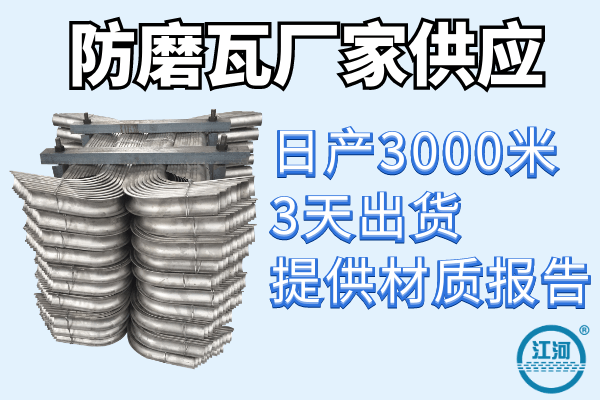 防磨瓦厂家供应

日产3000米
3天出货
提供材质报告

江河
®